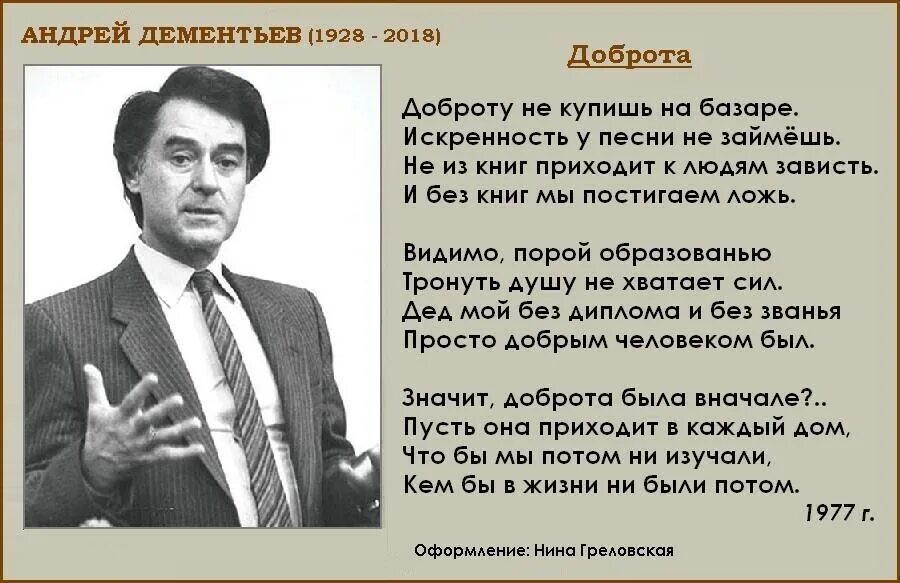 АНДРЕЙ ДЕМЕНТЬЕВ (1928 - 2018)

Доброта

Доброту не купишь на базаре.
Искренность у песни не займёшь.
Не из книг приходит к людям зависть.
И без книг мы постигаем ложь.

Видимо, порой образованью
Тронуть душу не хватает сил.
Дед мой без диплома и без званья
Просто добрым человеком был.

Значит, доброта была вначале?..
Пусть она приходит в каждый дом,
Что бы мы потом ни изучали,
Кем бы в жизни ни были потом.

1977 г.

Оформление: Нина Греловская